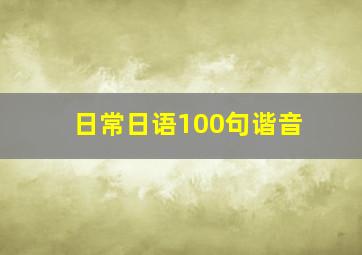 日常日语100句谐音